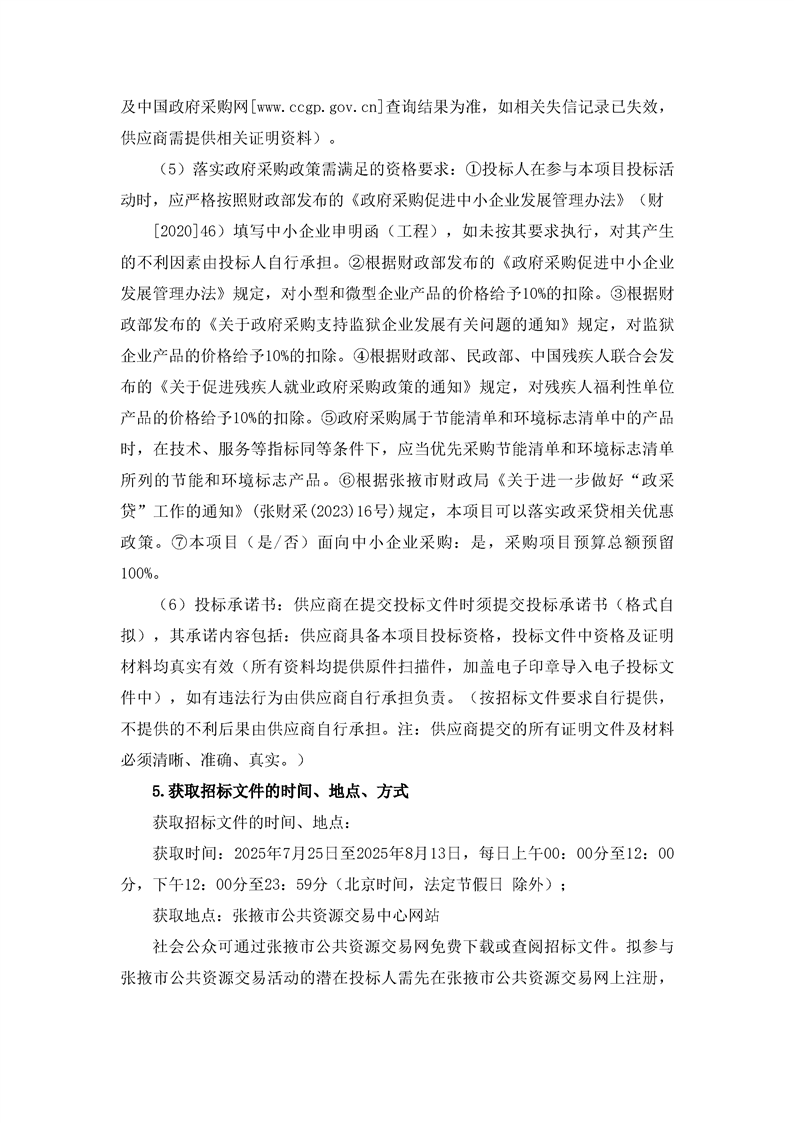 及中国政府采购网[www.ccgp.gov.cn]查询结果为准，如相关失信记录已失效，供应商需提供相关证明资料）。

（5）落实政府采购政策需满足的资格要求：①投标人在参与本项目投标活动时，应严格按照财政部发布的《政府采购促进中小企业发展管理办法》（财[2020]46）填写中小企业申明函（工程），如未按其要求执行，对其产生的不利因素由投标人自行承担。②根据财政部发布的《政府采购促进中小企业发展管理办法》规定，对小型和微型企业产品的价格给予10%的扣除。③根据财政部发布的《关于政府采购支持监狱企业发展有关问题的通知》规定，对监狱企业产品的价格给予10%的扣除。④根据财政部、民政部、中国残疾人联合会发布的《关于促进残疾人就业政府采购政策的通知》规定，对残疾人福利性单位产品的价格给予10%的扣除。⑤政府采购属于节能清单和环境标志清单中的产品时，在技术、服务等指标同等条件下，应当优先采购节能清单和环境标志清单所列的节能和环境标志产品。⑥根据张掖市财政局《关于进一步做好“政采贷”工作的通知》(张财采(2023)16号)规定，本项目可以落实政采贷相关优惠政策。⑦本项目（是/否）面向中小企业采购：是，采购项目预算总额预留100%。

（6）投标承诺书：供应商在提交投标文件时须提交投标承诺书（格式自拟），其承诺内容包括：供应商具备本项目投标资格，投标文件中资格及证明材料均真实有效（所有资料均提供原件扫描件，加盖电子印章导入电子投标文件中），如有违法行为由供应商自行承担负责。（按招标文件要求自行提供，不提供的不利后果由供应商自行承担。注：供应商提交的所有证明文件及材料必须清晰、准确、真实。）

5.获取招标文件的时间、地点、方式

获取招标文件的时间、地点：

获取时间：2025年7月25日至2025年8月13日，每日上午00：00分至12：00分，下午12：00分至23：59分（北京时间，法定节假日 除外）；

获取地点：张掖市公共资源交易中心网站

社会公众可通过张掖市公共资源交易网免费下载或查阅招标文件。拟参与张掖市公共资源交易活动的潜在投标人需先在张掖市公共资源交易网上注册，